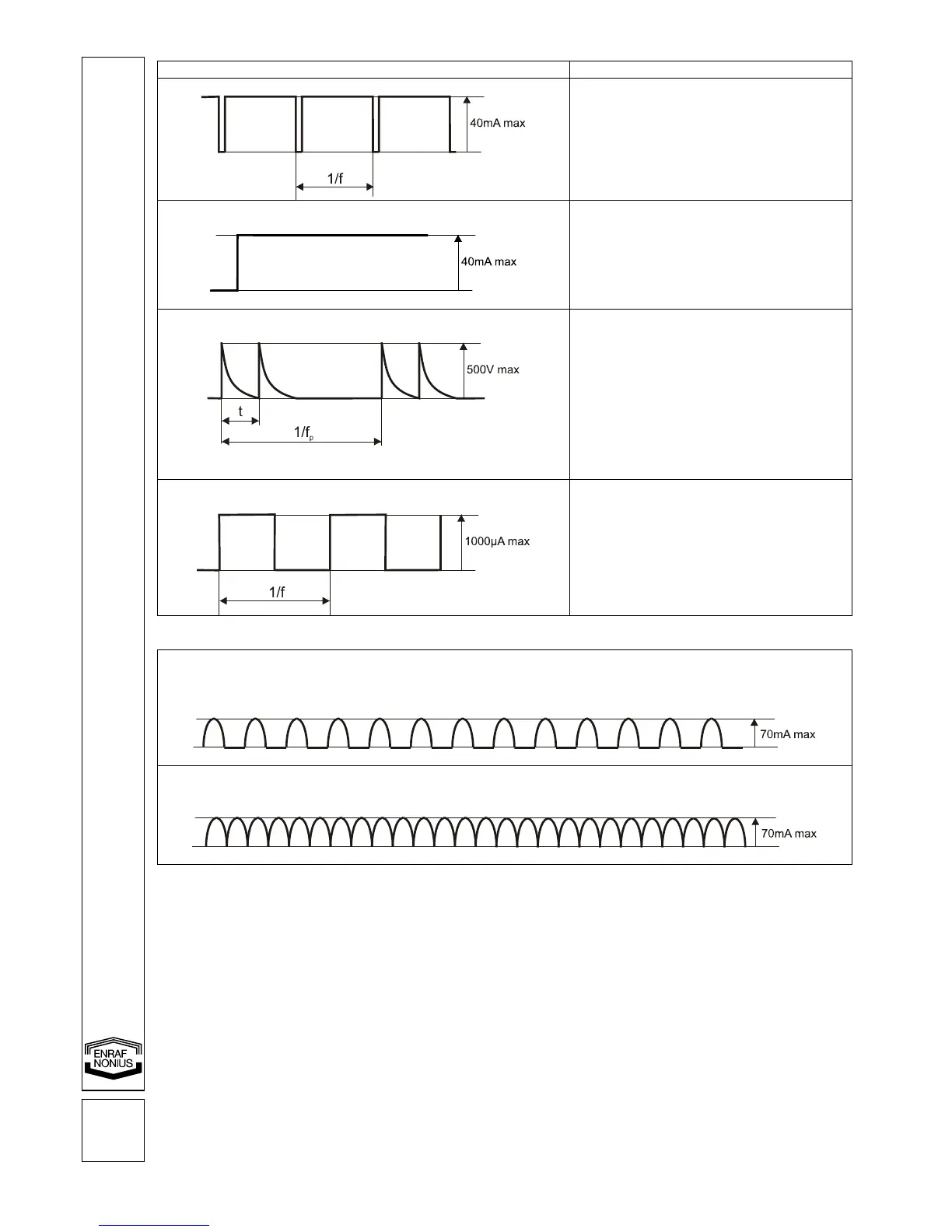 40mA max

1/f

40mA max

500V max

t

$1/f_p$

1000µA max

1/f

70mA max

70mA max

ENRAF NONIUS